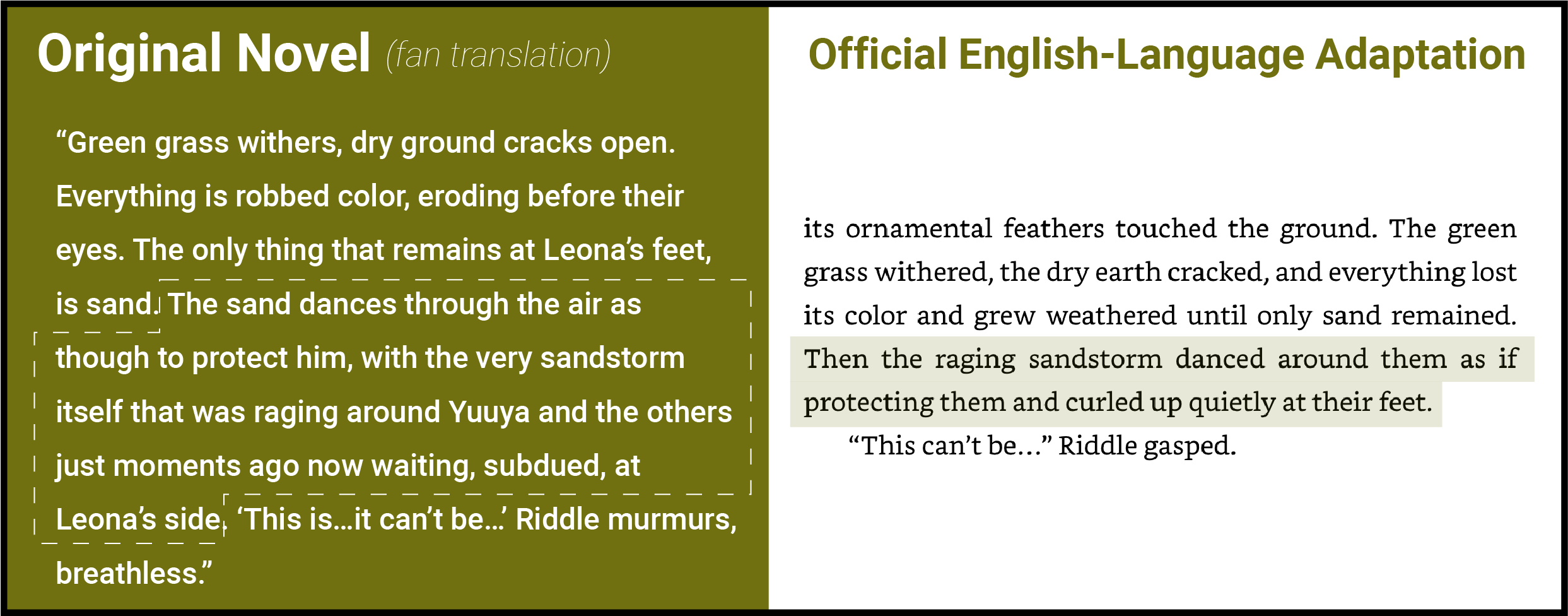 Original Novel (fan translation)

"Green grass withers, dry ground cracks open. Everything is robbed color, eroding before their eyes. The only thing that remains at Leona's feet, is sand. The sand dances through the air as though to protect him, with the very sandstorm itself that was raging around Yuuya and the others just moments ago now waiting, subdued, at Leona's side. 'This is...it can't be...' Riddle murmurs, breathless."

Official English-Language Adaptation

its ornamental feathers touched the ground. The green grass withered, the dry earth cracked, and everything lost its color and grew weathered until only sand remained. Then the raging sandstorm danced around them as if protecting them and curled up quietly at their feet.

"This can't be..." Riddle gasped.